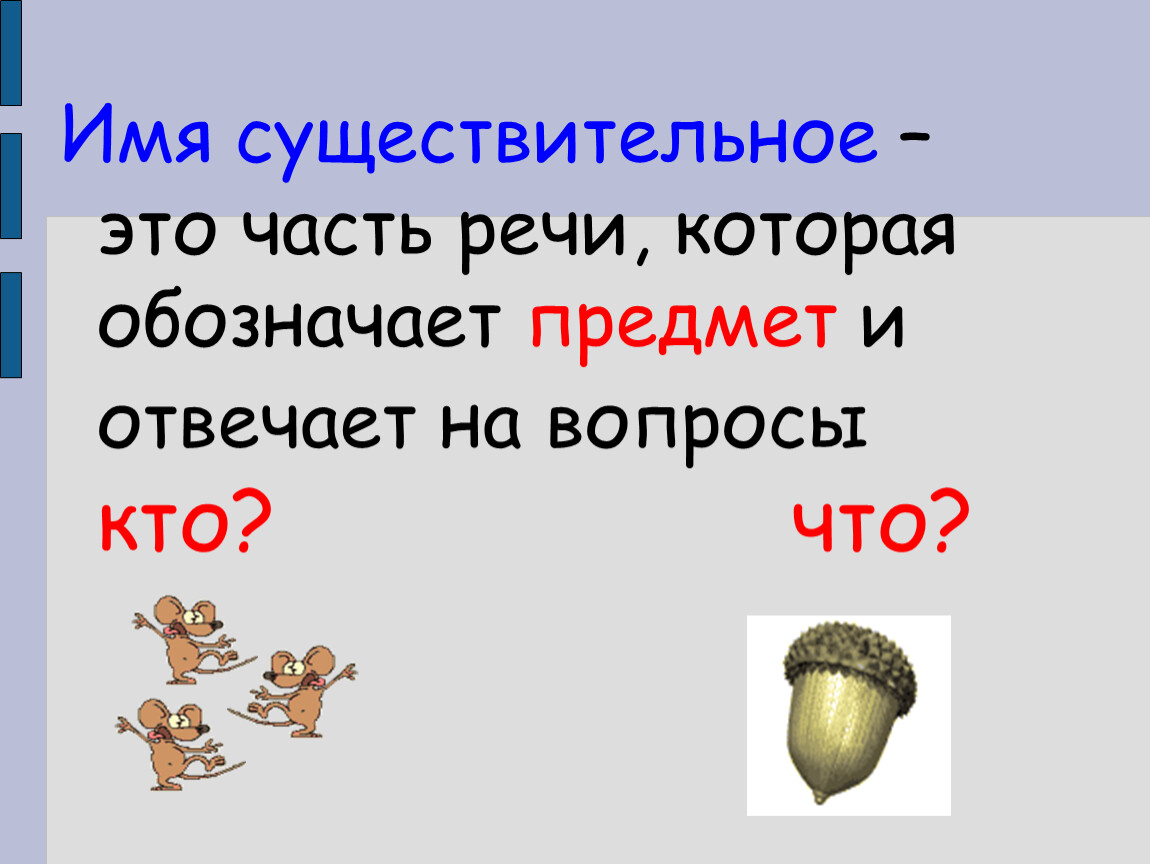 Имя существительное – это часть речи, которая обозначает предмет и отвечает на вопросы

кто? что?